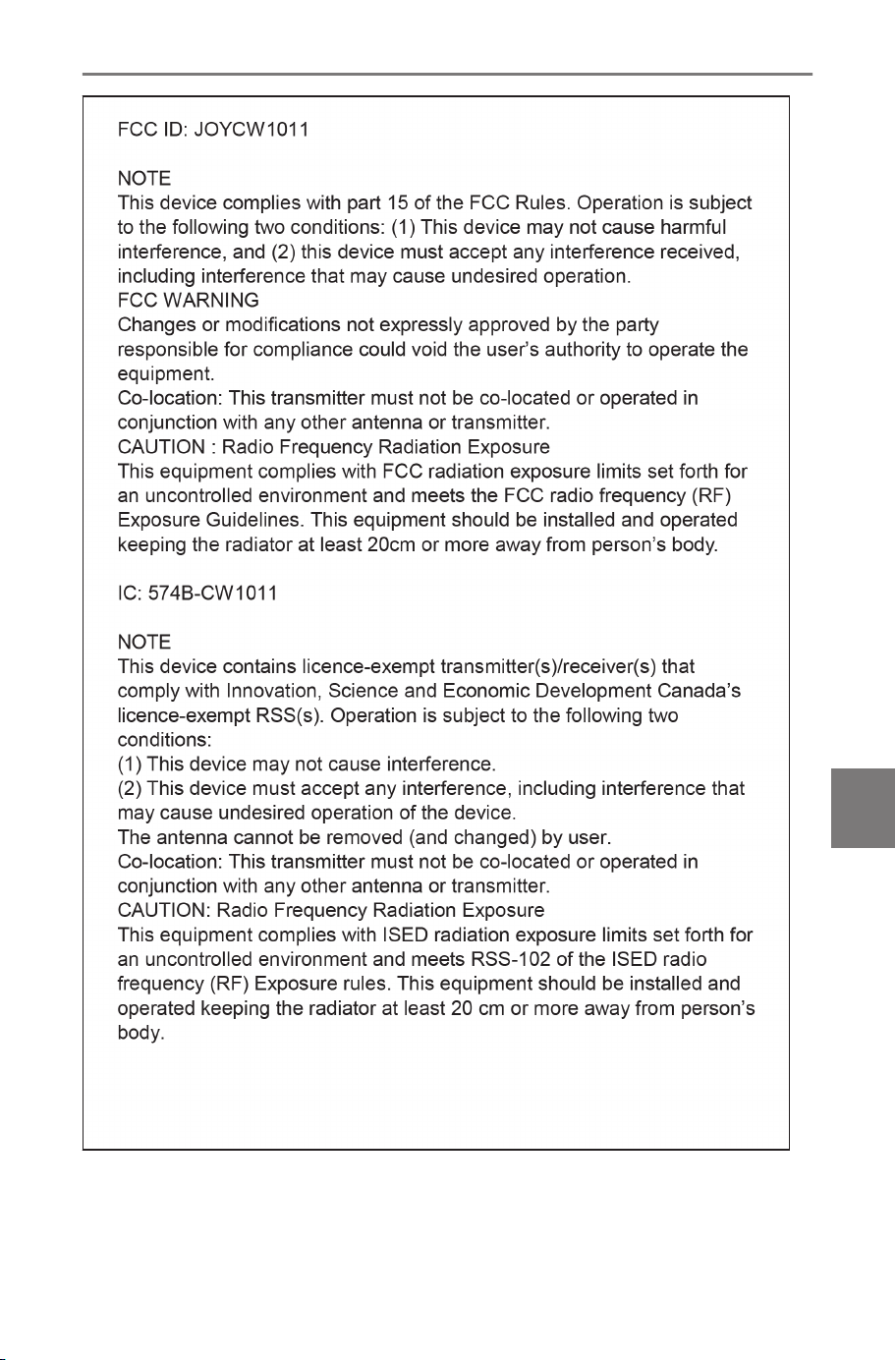 FCC ID: JOYCW1011

NOTE
This device complies with part 15 of the FCC Rules. Operation is subject to the following two conditions: (1) This device may not cause harmful interference, and (2) this device must accept any interference received, including interference that may cause undesired operation.

FCC WARNING
Changes or modifications not expressly approved by the party responsible for compliance could void the user's authority to operate the equipment.

Co-location: This transmitter must not be co-located or operated in conjunction with any other antenna or transmitter.

CAUTION : Radio Frequency Radiation Exposure
This equipment complies with FCC radiation exposure limits set forth for an uncontrolled environment and meets the FCC radio frequency (RF) Exposure Guidelines. This equipment should be installed and operated keeping the radiator at least 20cm or more away from person's body.

IC: 574B-CW1011

NOTE
This device contains licence-exempt transmitter(s)/receiver(s) that comply with Innovation, Science and Economic Development Canada's licence-exempt RSS(s). Operation is subject to the following two conditions:
(1) This device may not cause interference.
(2) This device must accept any interference, including interference that may cause undesired operation of the device.

The antenna cannot be removed (and changed) by user.

Co-location: This transmitter must not be co-located or operated in conjunction with any other antenna or transmitter.

CAUTION: Radio Frequency Radiation Exposure
This equipment complies with ISED radiation exposure limits set forth for an uncontrolled environment and meets RSS-102 of the ISED radio frequency (RF) Exposure rules. This equipment should be installed and operated keeping the radiator at least 20 cm or more away from person's body.